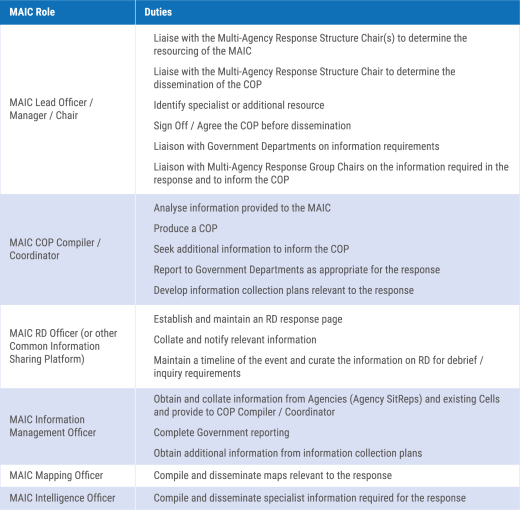 | MAIC Role | Duties |
|---|---|
| MAIC Lead Officer / Manager / Chair | Liaise with the Multi-Agency Response Structure Chair(s) to determine the resourcing of the MAIC<br>Liaise with the Multi-Agency Response Structure Chair to determine the dissemination of the COP<br>Identify specialist or additional resource<br>Sign Off / Agree the COP before dissemination<br>Liaison with Government Departments on information requirements<br>Liaison with Multi-Agency Response Group Chairs on the information required in the response and to inform the COP |
| MAIC COP Compiler / Coordinator | Analyse information provided to the MAIC<br>Produce a COP<br>Seek additional information to inform the COP<br>Report to Government Departments as appropriate for the response<br>Develop information collection plans relevant to the response |
| MAIC RD Officer (or other Common Information Sharing Platform) | Establish and maintain an RD response page<br>Collate and notify relevant information<br>Maintain a timeline of the event and curate the information on RD for debrief / inquiry requirements |
| MAIC Information Management Officer | Obtain and collate information from Agencies (Agency SitReps) and existing Cells and provide to COP Compiler / Coordinator<br>Complete Government reporting<br>Obtain additional information from information collection plans |
| MAIC Mapping Officer | Compile and disseminate maps relevant to the response |
| MAIC Intelligence Officer | Compile and disseminate specialist information required for the response |